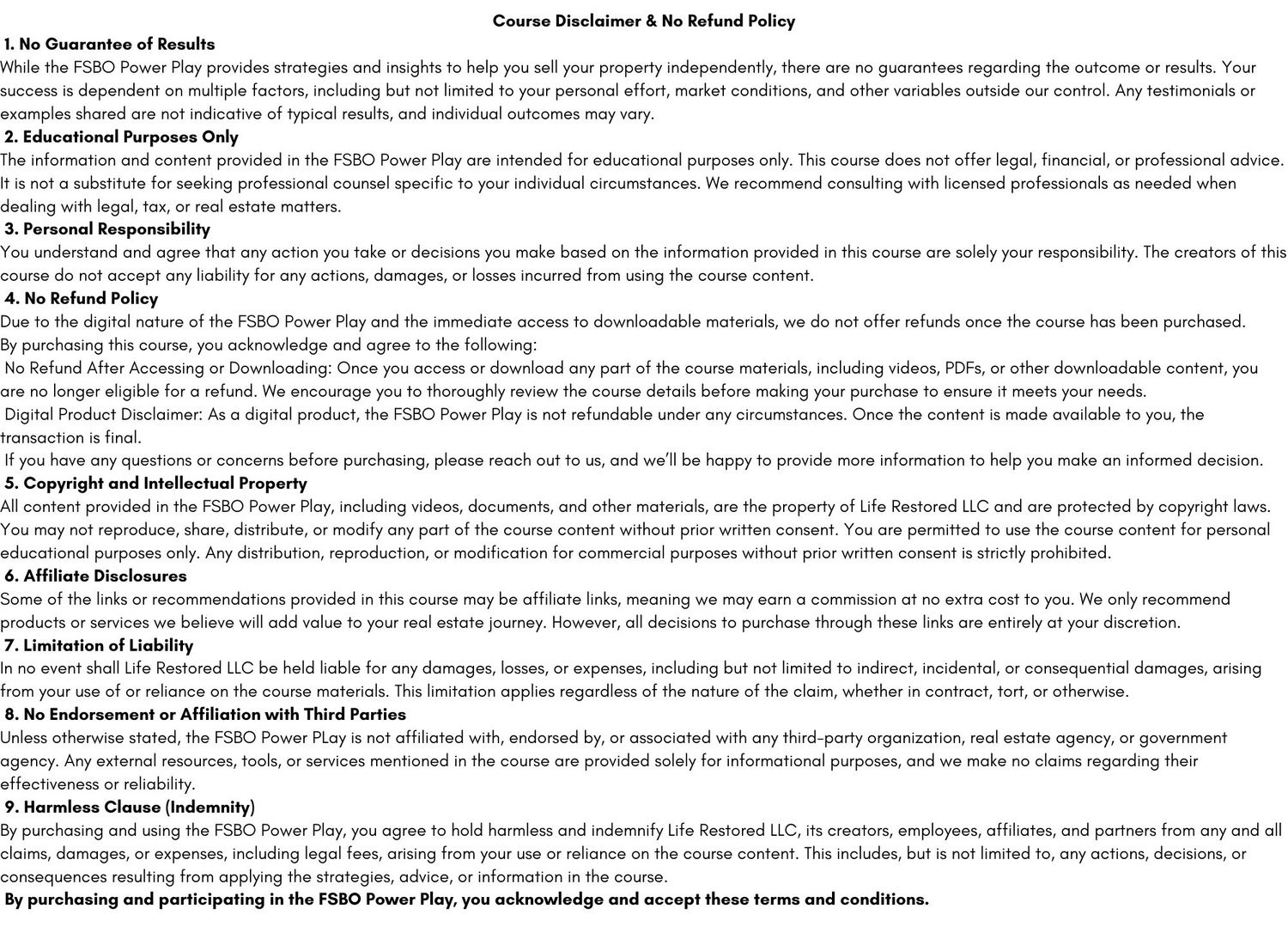 Course Disclaimer & No Refund Policy

1. No Guarantee of Results

While the FSBO Power Play provides strategies and insights to help you sell your property independently, there are no guarantees regarding the outcome or results. Your success is dependent on multiple factors, including but not limited to your personal effort, market conditions, and other variables outside our control. Any testimonials or examples shared are not indicative of typical results, and individual outcomes may vary.

2. Educational Purposes Only

The information and content provided in the FSBO Power Play are intended for educational purposes only. This course does not offer legal, financial, or professional advice. It is not a substitute for seeking professional counsel specific to your individual circumstances. We recommend consulting with licensed professionals as needed when dealing with legal, tax, or real estate matters.

3. Personal Responsibility

You understand and agree that any action you take or decisions you make based on the information provided in this course are solely your responsibility. The creators of this course do not accept any liability for any actions, damages, or losses incurred from using the course content.

4. No Refund Policy

Due to the digital nature of the FSBO Power Play and the immediate access to downloadable materials, we do not offer refunds once the course has been purchased.

By purchasing this course, you acknowledge and agree to the following:

No Refund After Accessing or Downloading: Once you access or download any part of the course materials, including videos, PDFs, or other downloadable content, you are no longer eligible for a refund. We encourage you to thoroughly review the course details before making your purchase to ensure it meets your needs.

Digital Product Disclaimer: As a digital product, the FSBO Power Play is not refundable under any circumstances. Once the content is made available to you, the transaction is final.

If you have any questions or concerns before purchasing, please reach out to us, and we'll be happy to provide more information to help you make an informed decision.

5. Copyright and Intellectual Property

All content provided in the FSBO Power Play, including videos, documents, and other materials, are the property of Life Restored LLC and are protected by copyright laws. You may not reproduce, share, distribute, or modify any part of the course content without prior written consent. You are permitted to use the course content for personal educational purposes only. Any distribution, reproduction, or modification for commercial purposes without prior written consent is strictly prohibited.

6. Affiliate Disclosures

Some of the links or recommendations provided in this course may be affiliate links, meaning we may earn a commission at no extra cost to you. We only recommend products or services we believe will add value to your real estate journey. However, all decisions to purchase through these links are entirely at your discretion.

7. Limitation of Liability

In no event shall Life Restored LLC be held liable for any damages, losses, or expenses, including but not limited to indirect, incidental, or consequential damages, arising from your use of or reliance on the course materials. This limitation applies regardless of the nature of the claim, whether in contract, tort, or otherwise.

8. No Endorsement or Affiliation with Third Parties

Unless otherwise stated, the FSBO Power PLay is not affiliated with, endorsed by, or associated with any third-party organization, real estate agency, or government agency. Any external resources, tools, or services mentioned in the course are provided solely for informational purposes, and we make no claims regarding their effectiveness or reliability.

9. Harmless Clause (Indemnity)

By purchasing and using the FSBO Power Play, you agree to hold harmless and indemnify Life Restored LLC, its creators, employees, affiliates, and partners from any and all claims, damages, or expenses, including legal fees, arising from your use or reliance on the course content. This includes, but is not limited to, any actions, decisions, or consequences resulting from applying the strategies, advice, or information in the course.

By purchasing and participating in the FSBO Power Play, you acknowledge and accept these terms and conditions.